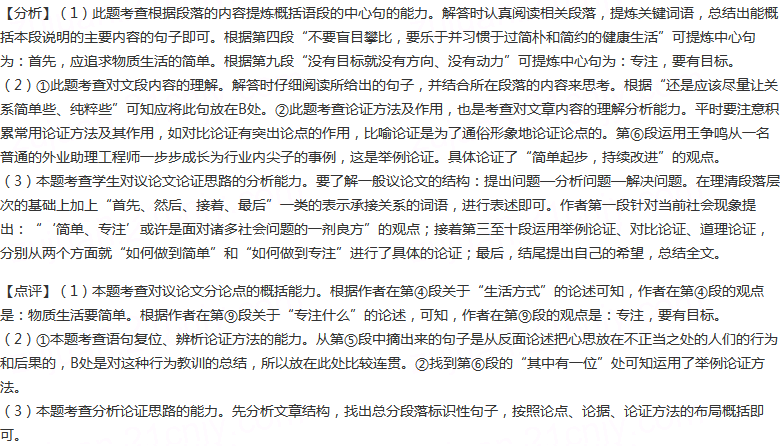 【分析】（1）此题考查根据段落的内容提炼概括语段的中心句的能力。解答时认真阅读相关段落，提炼关键词语，总结出能概括本段说明的主要内容的句子即可。根据第四段“不要盲目攀比，要乐于并习惯于过简朴和简约的健康生活”可提炼中心句为：首先，应追求物质生活的简单。根据第九段“没有目标就没有方向、没有动力”可提炼中心句为：专注，要有目标。
（2）①此题考查对文段内容的理解。解答时仔细阅读所给出的句子，并结合所在段落的内容来思考。根据“还是应该尽量让关系简单些、纯粹些”可知应将此句放在B处。②此题考查论证方法及作用，也是考查对文章内容的理解分析能力。平时要注意积累常用论证方法及其作用，如对比论证有突出论点的作用，比喻论证是为了通俗形象地论证论点的。第⑥段运用王争鸣从一名普通的外业助理工程师一步步成长为行业内尖子的事例，这是举例论证。具体论证了“简单起步，持续改进”的观点。
（3）本题考查学生对议论文论证思路的分析能力。要了解一般议论文的结构：提出问题—分析问题—解决问题。在理清段落层次的基础上加上“首先、然后、接着、最后”一类的表示承接关系的词语，进行表述即可。作者第一段针对当前社会现象提出：“‘简单、专注’或许是面对诸多社会问题的一剂良方”的观点；接着第三至十段运用举例论证、对比论证、道理论证，分别从两个方面就“如何做到简单”和“如何做到专注”进行了具体的论证；最后，结尾提出自己的希望，总结全文。

【点评】（1）本题考查对议论文分论点的概括能力。根据作者在第④段关于“生活方式”的论述可知，作者在第④段的观点是：物质生活要简单。根据作者在第⑨段关于“专注什么”的论述，可知，作者在第⑨段的观点是：专注，要有目标。
（2）①本题考查语句复位、辨析论证方法的能力。从第⑤段中摘出来的句子是从反面论述把心思放在不正当之处的人们的行为和后果的，B处是对这种行为教训的总结，所以放在此处比较连贯。②找到第⑥段的“其中有一位”处可知运用了举例论证方法。
（3）本题考查分析论证思路的能力。先分析文章结构，找出总分段落标识性句子，按照论点、论据、论证方法的布局概括即可。